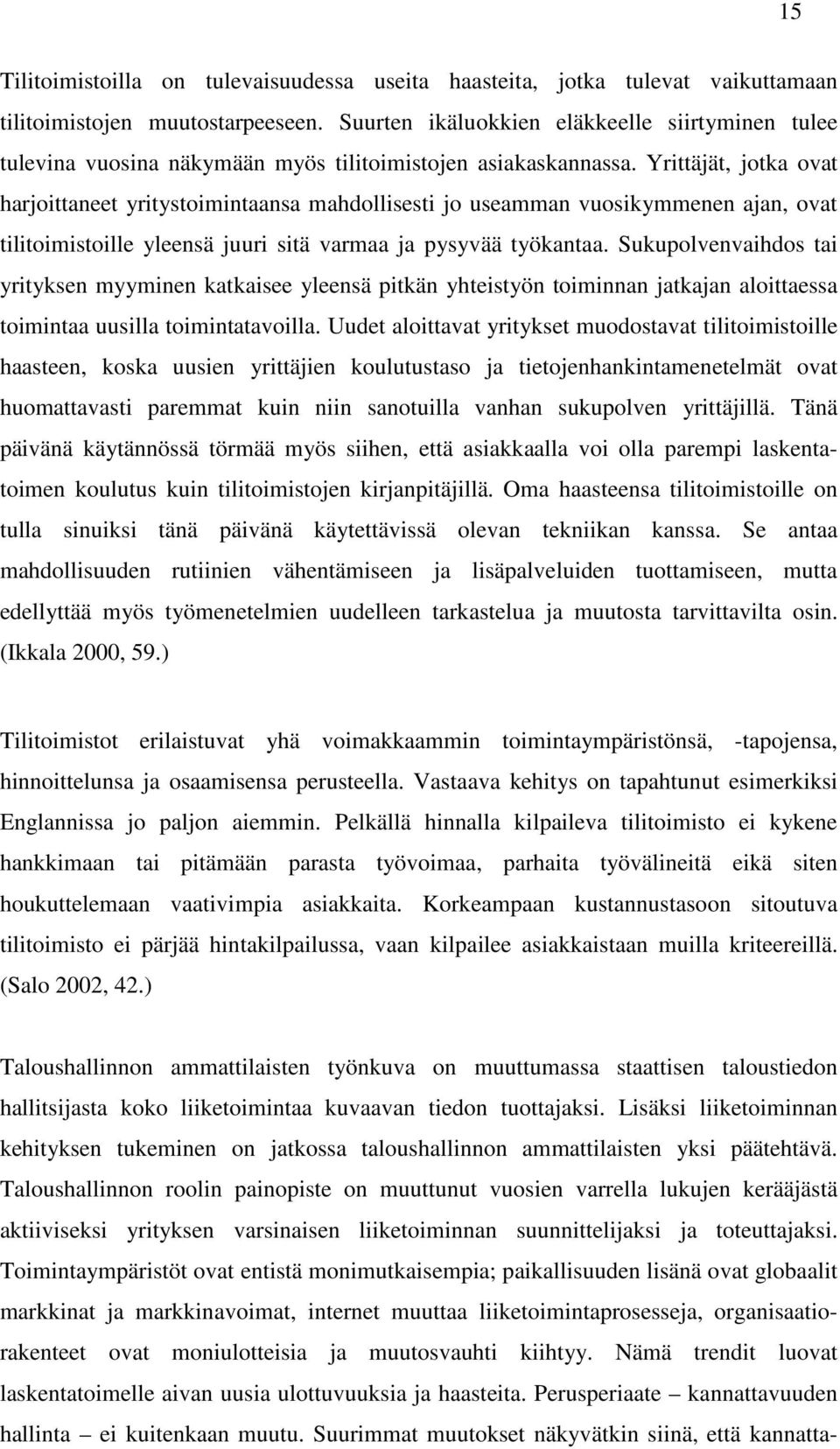 15

Tilitoimistoilla on tulevaisuudessa useita haasteita, jotka tulevat vaikuttamaan tilitoimistojen muutostarpeeseen. Suurten ikäluokkien eläkkeelle siirtyminen tulee tulevina vuosina näkymään myös tilitoimistojen asiakaskannassa. Yrittäjät, jotka ovat harjoittaneet yritystoimintaansa mahdollisesti jo useamman vuosikymmenen ajan, ovat tilitoimistoille yleensä juuri sitä varmaa ja pysyvää työkantaa. Sukupolvenvaihdos tai yrityksen myyminen katkaisee yleensä pitkän yhteistyön toiminnan jatkajan aloittaessa toimintaa uusilla toimintatavoilla. Uudet aloittavat yritykset muodostavat tilitoimistoille haasteen, koska uusien yrittäjien koulutustaso ja tietojenhankintamenetelmät ovat huomattavasti paremmat kuin niin sanotuilla vanhan sukupolven yrittäjillä. Tänä päivänä käytännössä törmää myös siihen, että asiakkaalla voi olla parempi laskentatoimen koulutus kuin tilitoimistojen kirjanpitäjillä. Oma haasteensa tilitoimistoille on tulla sinuiksi tänä päivänä käytettävissä olevan tekniikan kanssa. Se antaa mahdollisuuden rutiinien vähentämiseen ja lisäpalveluiden tuottamiseen, mutta edellyttää myös työmenetelmien uudelleen tarkastelua ja muutosta tarvittavilta osin. (Ikkala 2000, 59.)

Tilitoimistot erilaistuvat yhä voimakkaammin toimintaympäristönsä, -tapojensa, hinnoittelunsa ja osaamisensa perusteella. Vastaava kehitys on tapahtunut esimerkiksi Englannissa jo paljon aiemmin. Pelkällä hinnalla kilpaileva tilitoimisto ei kykene hankkimaan tai pitämään parasta työvoimaa, parhaita työvälineitä eikä siten houkuttelemaan vaativimpia asiakkaita. Korkeampaan kustannustasoon sitoutuva tilitoimisto ei pärjää hintakilpailussa, vaan kilpailee asiakkaistaan muilla kriteereillä. (Salo 2002, 42.)

Taloushallinnon ammattilaisten työnkuva on muuttumassa staattisen taloustiedon hallitsijasta koko liiketoimintaa kuvaavan tiedon tuottajaksi. Lisäksi liiketoiminnan kehityksen tukeminen on jatkossa taloushallinnon ammattilaisten yksi päätehtävä. Taloushallinnon roolin painopiste on muuttunut vuosien varrella lukujen kerääjästä aktiiviseksi yrityksen varsinaisen liiketoiminnan suunnittelijaksi ja toteuttajaksi. Toimintaympäristöt ovat entistä monimutkaisempia; paikallisuuden lisänä ovat globaalit markkinat ja markkinavoimat, internet muuttaa liiketoimintaprosesseja, organisaatiorakenteet ovat moniulotteisia ja muutosvauhti kiihtyy. Nämä trendit luovat laskentatoimelle aivan uusia ulottuvuuksia ja haasteita. Perusperiaate – kannattavuuden hallinta – ei kuitenkaan muutu. Suurimmat muutokset näkyvätkin siinä, että kannatta-